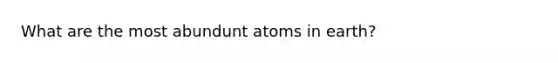 What are the most abundunt atoms in earth?